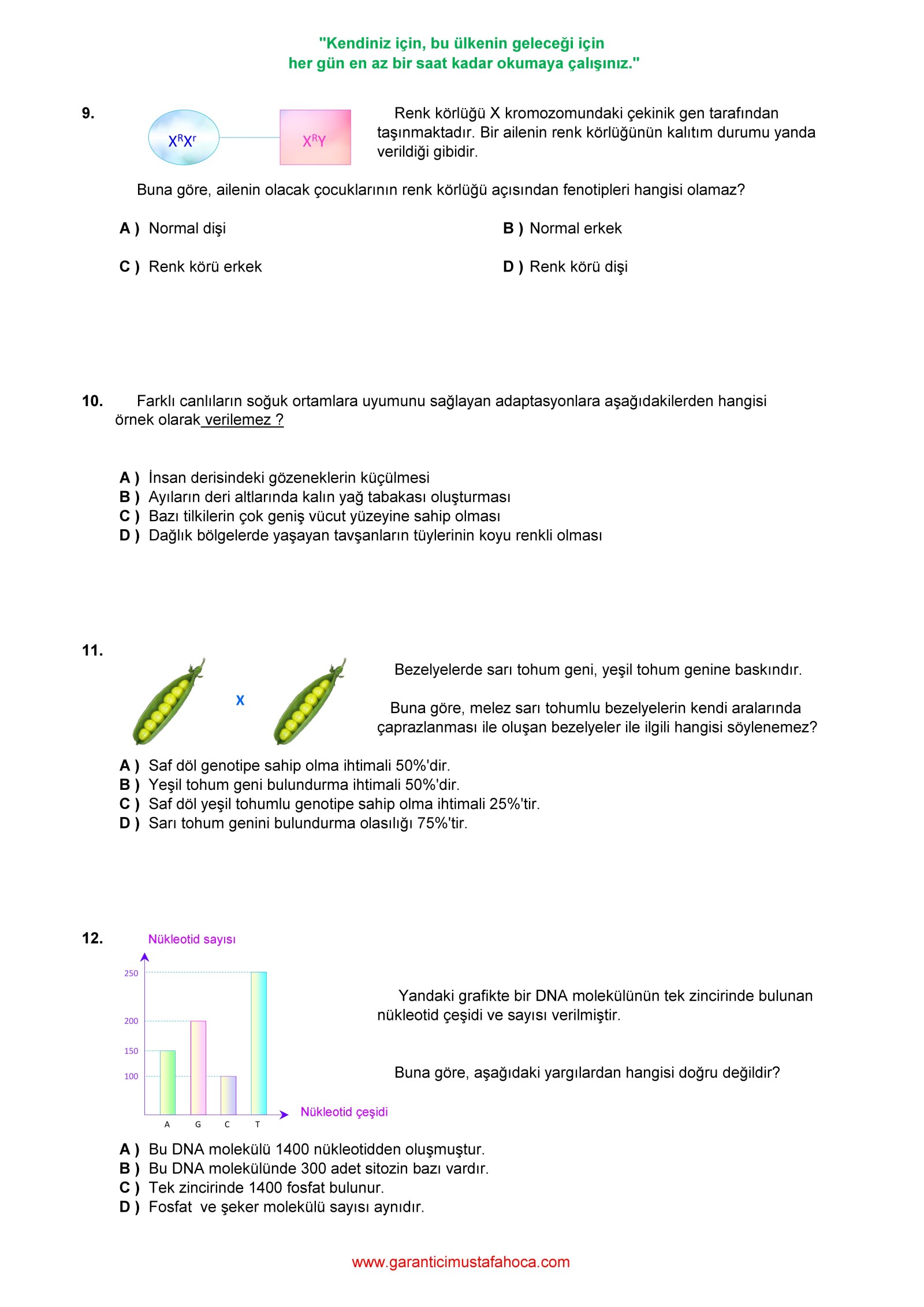 "Kendiniz için, bu ülkenin geleceği için
her gün en az bir saat kadar okumaya çalışınız."

9.

$X^RX^r$ $X^RY$

Renk körlüğü X kromozomundaki çekinik gen tarafından taşınmaktadır. Bir ailenin renk körlüğünün kalıtım durumu yanda verildiği gibidir.

Buna göre, ailenin olacak çocuklarının renk körlüğü açısından fenotipleri hangisi olamaz?

A ) Normal dişi
B ) Normal erkek
C ) Renk körü erkek
D ) Renk körü dişi

10. Farklı canlıların soğuk ortamlara uyumunu sağlayan adaptasyonlara aşağıdakilerden hangisi örnek olarak verilemez ?

A ) İnsan derisindeki gözeneklerin küçülmesi
B ) Ayıların deri altlarında kalın yağ tabakası oluşturması
C ) Bazı tilkilerin çok geniş vücut yüzeyine sahip olması
D ) Dağlık bölgelerde yaşayan tavşanların tüylerinin koyu renkli olması

11.

X

Bezelyelerde sarı tohum geni, yeşil tohum genine baskındır.

Buna göre, melez sarı tohumlu bezelyelerin kendi aralarında çaprazlanması ile oluşan bezelyeler ile ilgili hangisi söylenemez?

A ) Saf döl genotipe sahip olma ihtimali 50%'dir.
B ) Yeşil tohum geni bulundurma ihtimali 50%'dir.
C ) Saf döl yeşil tohumlu genotipe sahip olma ihtimali 25%'tir.
D ) Sarı tohum genini bulundurma olasılığı 75%'tir.

12.

Nükleotid sayısı
250
200
150
100
A G C T
Nükleotid çeşidi

Yandaki grafikte bir DNA molekülünün tek zincirinde bulunan nükleotid çeşidi ve sayısı verilmiştir.

Buna göre, aşağıdaki yargılardan hangisi doğru değildir?

A ) Bu DNA molekülü 1400 nükleotidden oluşmuştur.
B ) Bu DNA molekülünde 300 adet sitozin bazı vardır.
C ) Tek zincirinde 1400 fosfat bulunur.
D ) Fosfat ve şeker molekülü sayısı aynıdır.

www.garanticimustafahoca.com